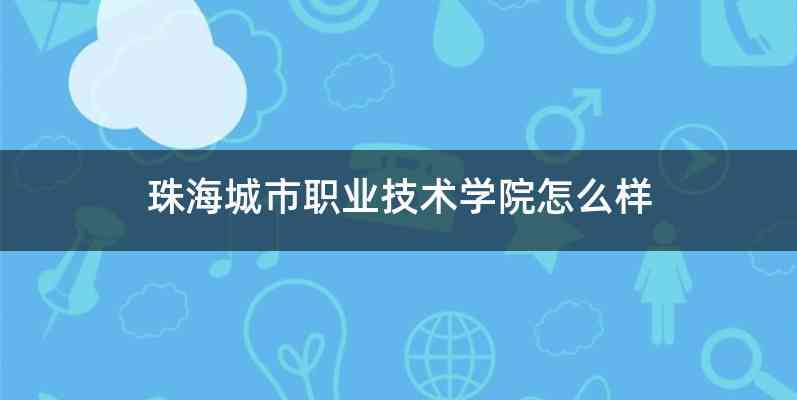 珠海城市职业技术学院怎么样